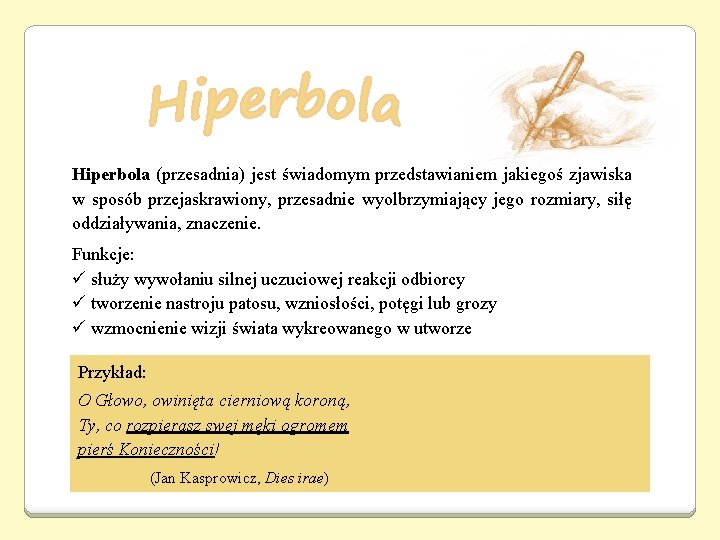 Hiperbola

Hiperbola (przesadnia) jest świadomym przedstawianiem jakiegoś zjawiska w sposób przejaskrawiony, przesadnie wyolbrzymiający jego rozmiary, siłę oddziaływania, znaczenie.

Funkcje:
✓ służy wywołaniu silnej uczuciowej reakcji odbiorcy
✓ tworzenie nastroju patosu, wzniosłości, potęgi lub grozy
✓ wzmocnienie wizji świata wykreowanego w utworze

Przykład:
O Głowo, owinięta cierniową koroną,
Ty, co rozpierasz swej męki ogromem
pierś Konieczności!

(Jan Kasprowicz, Dies irae)